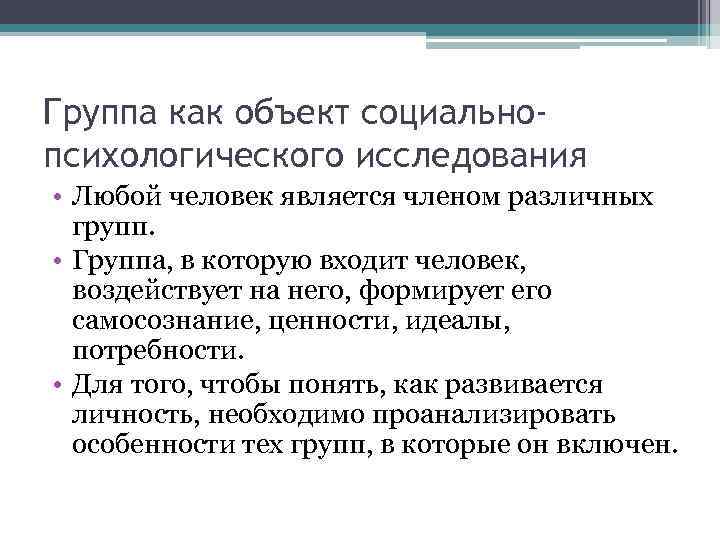 Группа как объект социально-психологического исследования

• Любой человек является членом различных групп.
• Группа, в которую входит человек, воздействует на него, формирует его самосознание, ценности, идеалы, потребности.
• Для того, чтобы понять, как развивается личность, необходимо проанализировать особенности тех групп, в которые он включен.